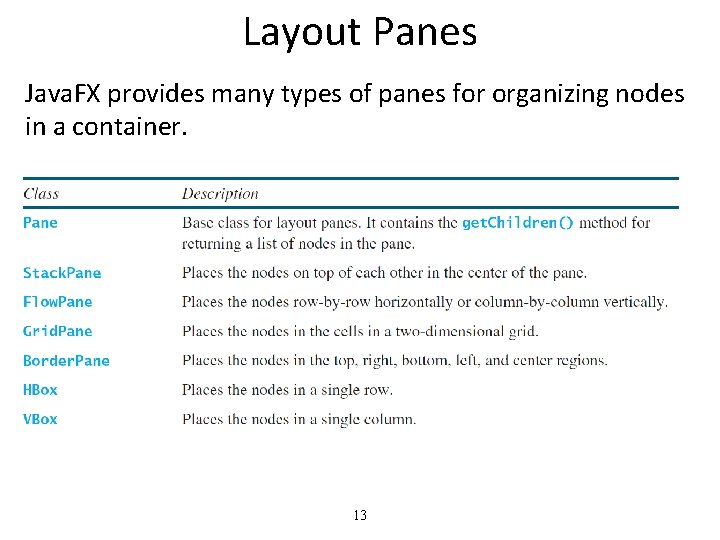 Layout Panes

JavaFX provides many types of panes for organizing nodes in a container.

| Class | Description |
|---|---|
| Pane | Base class for layout panes. It contains the getChildren() method for returning a list of nodes in the pane. |
| StackPane | Places the nodes on top of each other in the center of the pane. |
| FlowPane | Places the nodes row-by-row horizontally or column-by-column vertically. |
| GridPane | Places the nodes in the cells in a two-dimensional grid. |
| BorderPane | Places the nodes in the top, right, bottom, left, and center regions. |
| HBox | Places the nodes in a single row. |
| VBox | Places the nodes in a single column. |

13